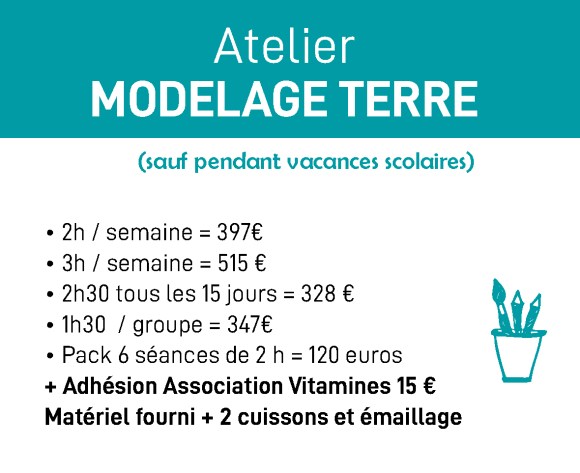 Atelier
MODELAGE TERRE

(sauf pendant vacances scolaires)

• 2h / semaine = 397€
• 3h / semaine = 515 €
• 2h30 tous les 15 jours = 328 €
• 1h30 / groupe = 347€
• Pack 6 séances de 2 h = 120 euros
+ Adhésion Association Vitamines 15 €
Matériel fourni + 2 cuissons et émaillage